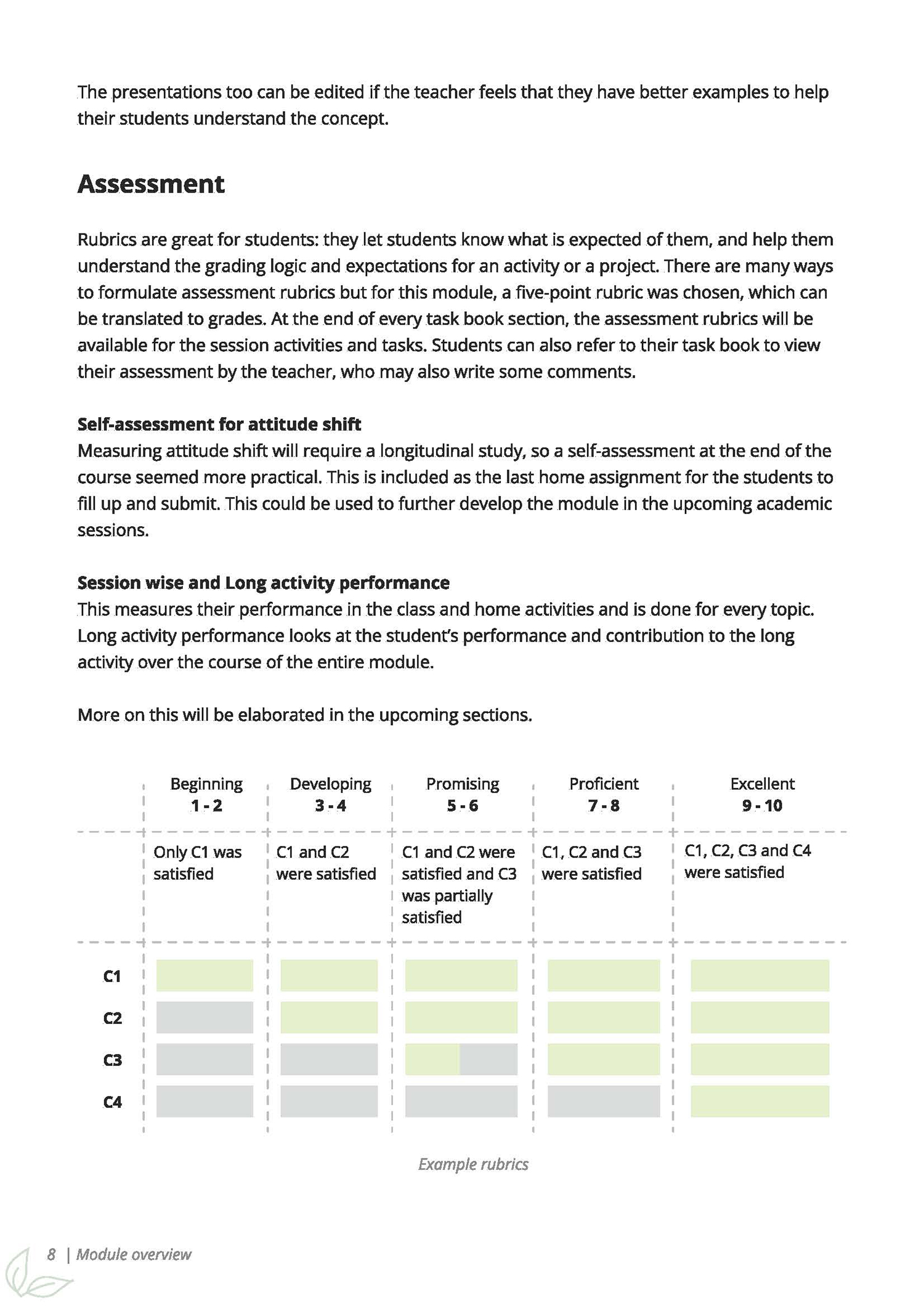 The presentations too can be edited if the teacher feels that they have better examples to help their students understand the concept.

Assessment

Rubrics are great for students: they let students know what is expected of them, and help them understand the grading logic and expectations for an activity or a project. There are many ways to formulate assessment rubrics but for this module, a five-point rubric was chosen, which can be translated to grades. At the end of every task book section, the assessment rubrics will be available for the session activities and tasks. Students can also refer to their task book to view their assessment by the teacher, who may also write some comments.

Self-assessment for attitude shift
Measuring attitude shift will require a longitudinal study, so a self-assessment at the end of the course seemed more practical. This is included as the last home assignment for the students to fill up and submit. This could be used to further develop the module in the upcoming academic sessions.

Session wise and Long activity performance
This measures their performance in the class and home activities and is done for every topic. Long activity performance looks at the student's performance and contribution to the long activity over the course of the entire module.

More on this will be elaborated in the upcoming sections.

| | Beginning 1 - 2 | Developing 3 - 4 | Promising 5 - 6 | Proficient 7 - 8 | Excellent 9 - 10 |
|---|---|---|---|---|---|
| | Only C1 was satisfied | C1 and C2 were satisfied | C1 and C2 were satisfied and C3 was partially satisfied | C1, C2 and C3 were satisfied | C1, C2, C3 and C4 were satisfied |
| C1 | | | | | |
| C2 | | | | | |
| C3 | | | | | |
| C4 | | | | | |

Example rubrics

8 | Module overview